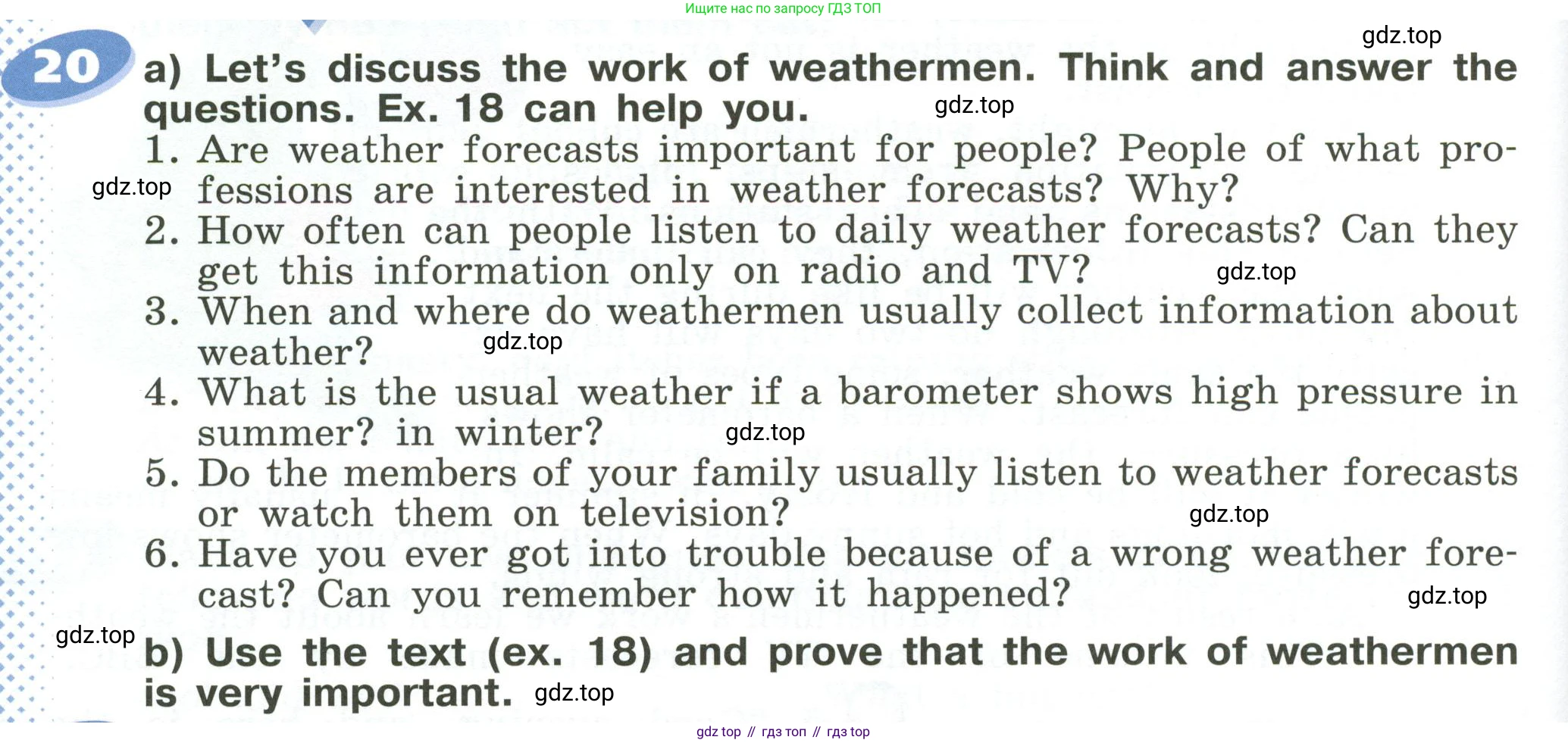 Ищите нас по запросу ГДЗ ТОП

gdz.top

20 a) Let's discuss the work of weathermen. Think and answer the questions. Ex. 18 can help you. gdz.top

1. Are weather forecasts important for people? People of what professions are interested in weather forecasts? Why? gdz.top
2. How often can people listen to daily weather forecasts? Can they get this information only on radio and TV? gdz.top
3. When and where do weathermen usually collect information about weather? gdz.top
4. What is the usual weather if a barometer shows high pressure in summer? in winter? gdz.top
5. Do the members of your family usually listen to weather forecasts or watch them on television? gdz.top
6. Have you ever got into trouble because of a wrong weather forecast? Can you remember how it happened? gdz.top

gdz.top
b) Use the text (ex. 18) and prove that the work of weathermen is very important. gdz.top

gdz top // гдз топ // гдз top